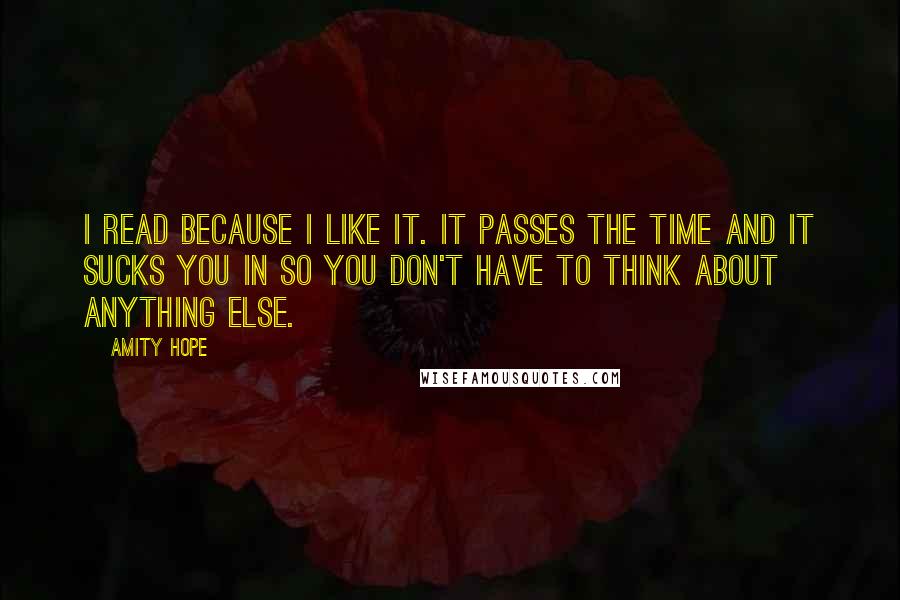 I READ BECAUSE I LIKE IT. IT PASSES THE TIME AND IT SUCKS YOU IN SO YOU DON'T HAVE TO THINK ABOUT ANYTHING ELSE.

AMITY HOPE

WISEFAMOUSQUOTES.COM